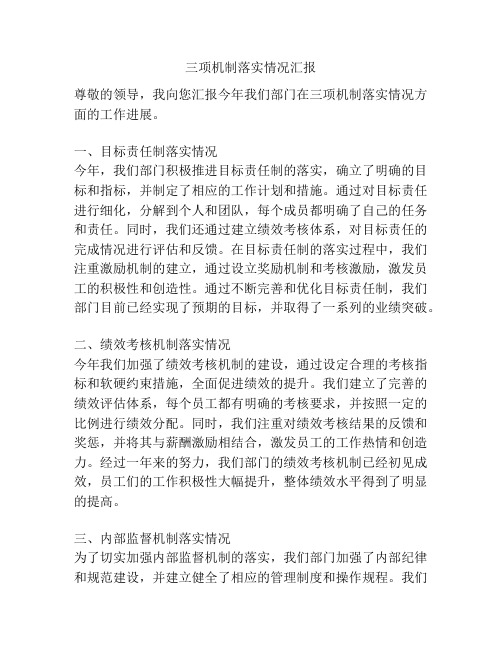 三项机制落实情况汇报

尊敬的领导，我向您汇报今年我们部门在三项机制落实情况方面的工作进展。

一、目标责任制落实情况
今年，我们部门积极推进目标责任制的落实，确立了明确的目标和指标，并制定了相应的工作计划和措施。通过对目标责任进行细化，分解到个人和团队，每个成员都明确了自己的任务和责任。同时，我们还通过建立绩效考核体系，对目标责任的完成情况进行评估和反馈。在目标责任制的落实过程中，我们注重激励机制的建立，通过设立奖励机制和考核激励，激发员工的积极性和创造性。通过不断完善和优化目标责任制，我们部门目前已经实现了预期的目标，并取得了一系列的业绩突破。

二、绩效考核机制落实情况
今年我们加强了绩效考核机制的建设，通过设定合理的考核指标和软硬约束措施，全面促进绩效的提升。我们建立了完善的绩效评估体系，每个员工都有明确的考核要求，并按照一定的比例进行绩效分配。同时，我们注重对绩效考核结果的反馈和奖惩，并将其与薪酬激励相结合，激发员工的工作热情和创造力。经过一年来的努力，我们部门的绩效考核机制已经初见成效，员工们的工作积极性大幅提升，整体绩效水平得到了明显的提高。

三、内部监督机制落实情况
为了切实加强内部监督机制的落实，我们部门加强了内部纪律和规范建设，并建立健全了相应的管理制度和操作规程。我们